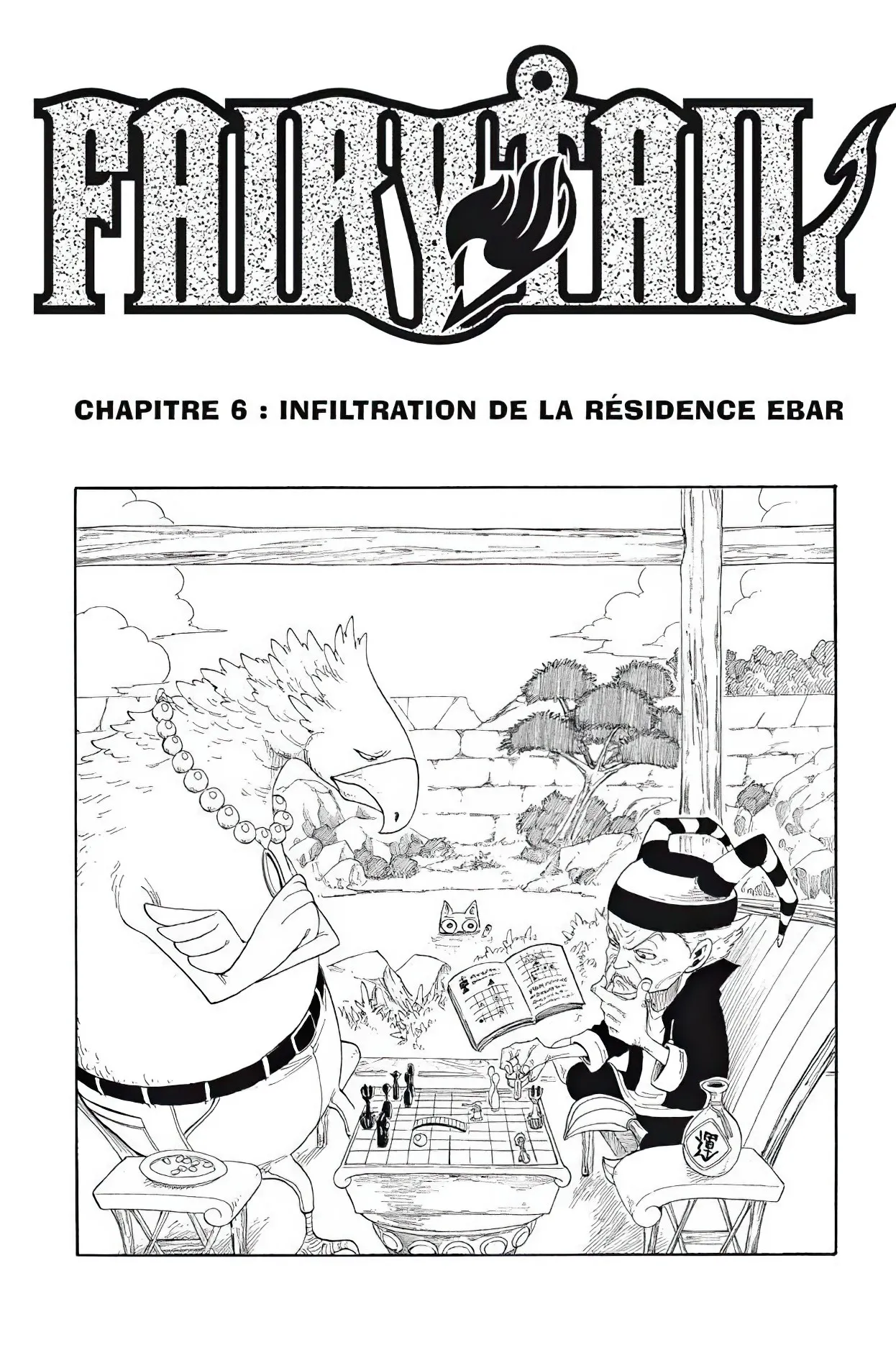 FAIRY TAIL

CHAPITRE 6 : INFILTRATION DE LA RÉSIDENCE EBAR